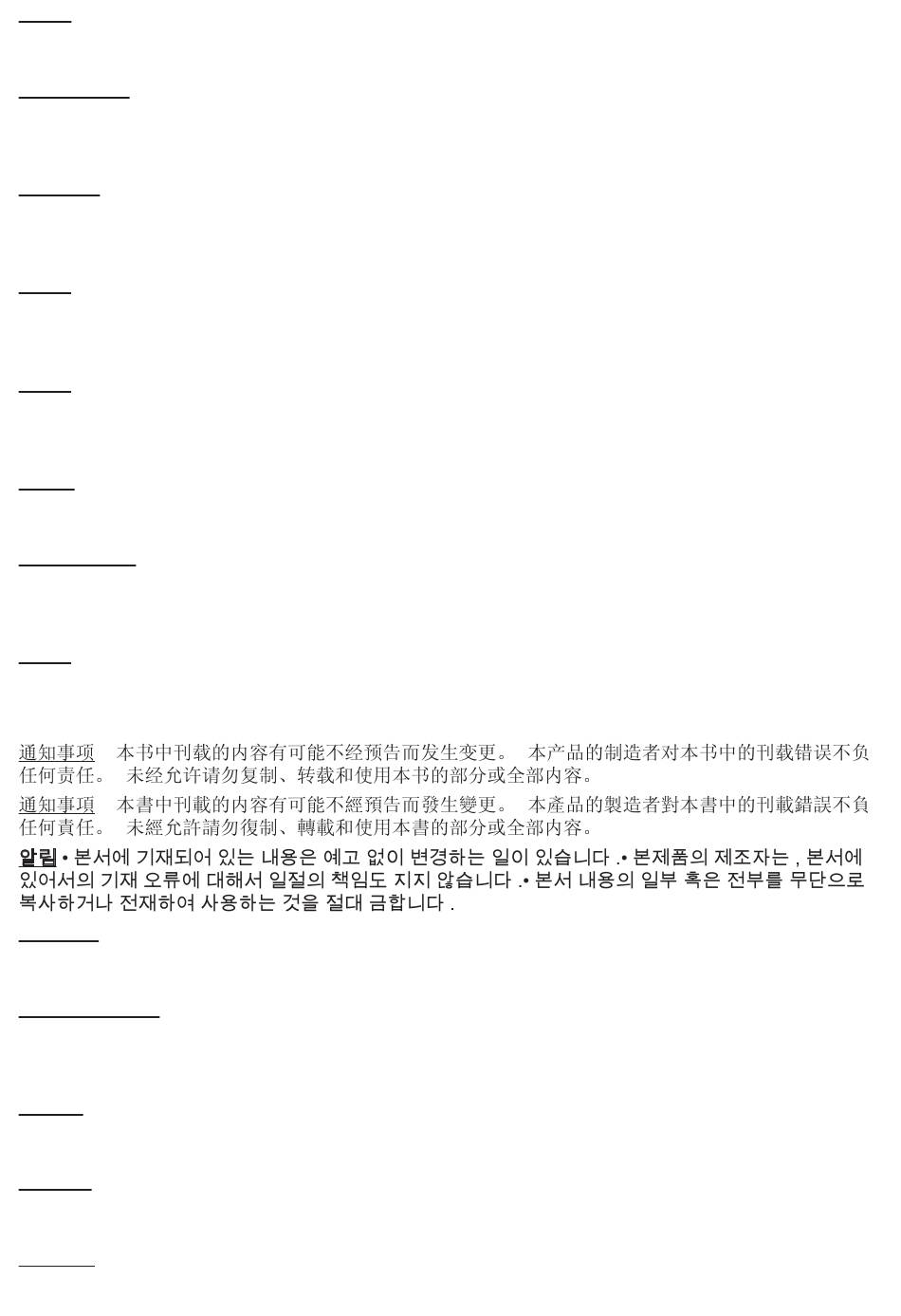 通知事项　本书中刊载的内容有可能不经预告而发生变更。　本产品的制造者对本书中的刊载错误不负任何责任。　未经允许请勿复制、转载和使用本书的部分或全部内容。

通知事項　本書中刊載的內容有可能不經預告而發生變更。　本產品的製造者對本書中的刊載錯誤不負任何責任。　未經允許請勿復制、轉載和使用本書的部分或全部內容。

알림 • 본서에 기재되어 있는 내용은 예고 없이 변경하는 일이 있습니다 .• 본제품의 제조자는 , 본서에 있어서의 기재 오류에 대해서 일절의 책임도 지지 않습니다 .• 본서 내용의 일부 혹은 전부를 무단으로 복사하거나 전재하여 사용하는 것을 절대 금합니다 .